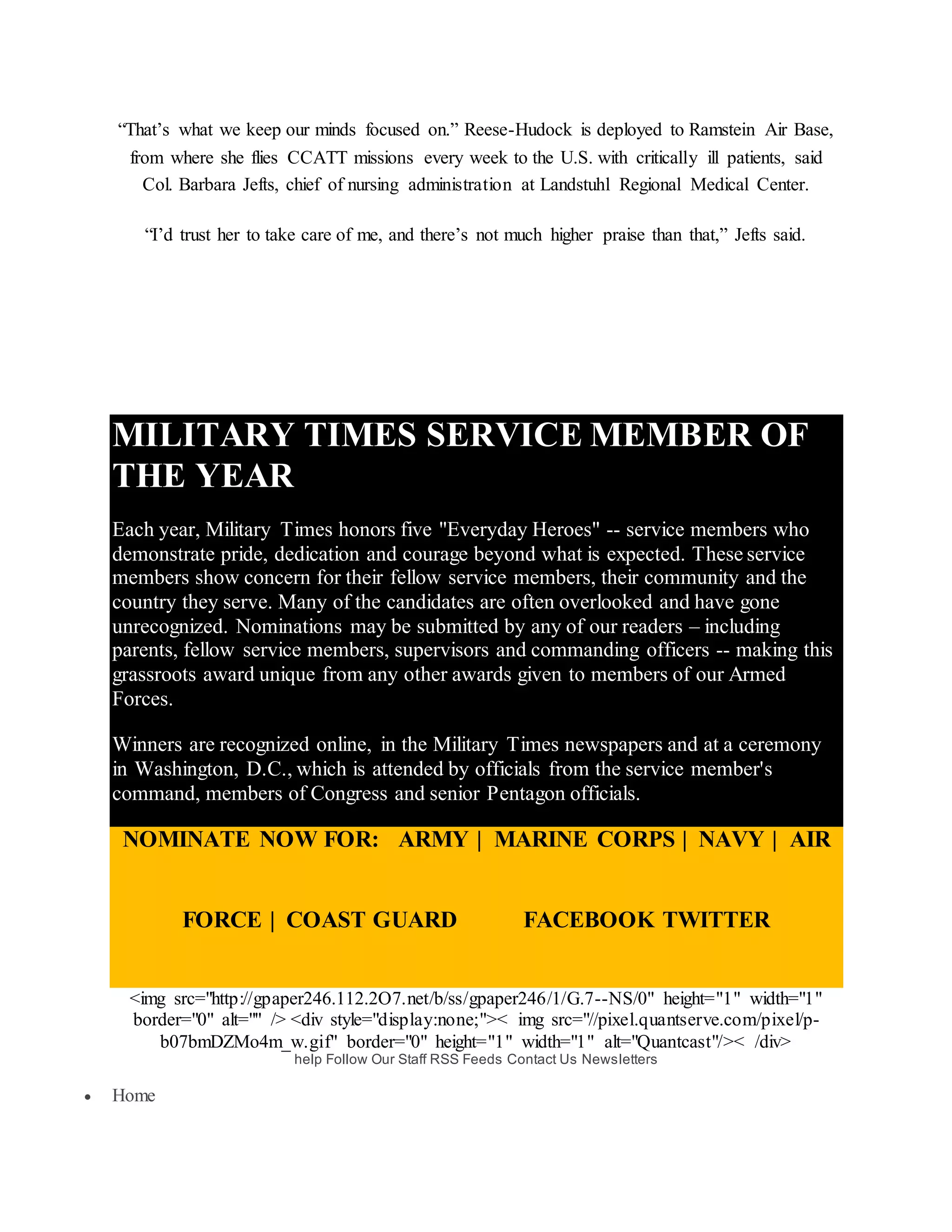 “That’s what we keep our minds focused on.” Reese-Hudock is deployed to Ramstein Air Base, from where she flies CCATT missions every week to the U.S. with critically ill patients, said Col. Barbara Jefts, chief of nursing administration at Landstuhl Regional Medical Center.

“I’d trust her to take care of me, and there’s not much higher praise than that,” Jefts said.

MILITARY TIMES SERVICE MEMBER OF THE YEAR

Each year, Military Times honors five "Everyday Heroes" -- service members who demonstrate pride, dedication and courage beyond what is expected. These service members show concern for their fellow service members, their community and the country they serve. Many of the candidates are often overlooked and have gone unrecognized. Nominations may be submitted by any of our readers – including parents, fellow service members, supervisors and commanding officers -- making this grassroots award unique from any other awards given to members of our Armed Forces.

Winners are recognized online, in the Military Times newspapers and at a ceremony in Washington, D.C., which is attended by officials from the service member's command, members of Congress and senior Pentagon officials.

NOMINATE NOW FOR: ARMY | MARINE CORPS | NAVY | AIR FORCE | COAST GUARD FACEBOOK TWITTER

<img src="http://gpaper246.112.2O7.net/b/ss/gpaper246/1/G.7--NS/0" height="1" width="1" border="0" alt="" /> <div style="display:none;">< img src="//pixel.quantserve.com/pixel/p-b07bmDZMo4m_w.gif" border="0" height="1" width="1" alt="Quantcast"/>< /div>
help Follow Our Staff RSS Feeds Contact Us Newsletters

• Home